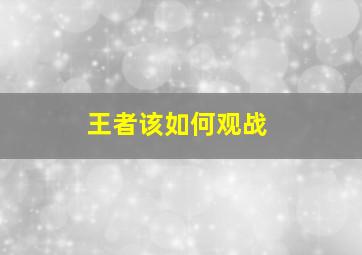 王者该如何观战